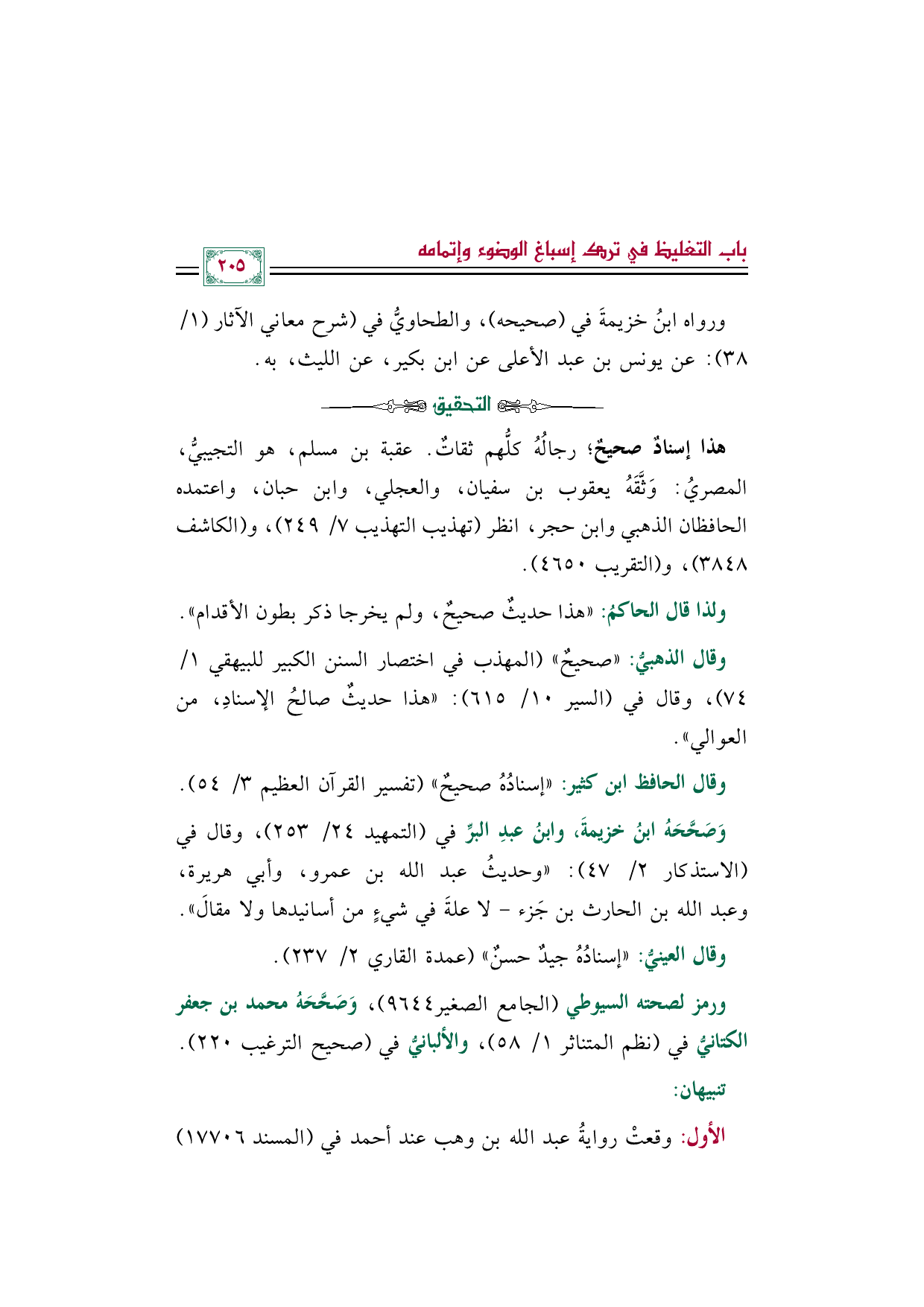 باب التغليظ في ترك إسباغ الوضوء وإتمامه

٢٠٥

ورواه ابنُ خزيمةَ في (صحيحه)، والطحاويُّ في (شرح معاني الآثار (١/ ٣٨): عن يونس بن عبد الأعلى عن ابن بكير، عن الليث، به.

التحقيق

هذا إسنادٌ صحيحٌ؛ رجالُهُ كلُّهم ثقاتٌ. عقبة بن مسلم، هو التجيبيُّ، المصريُ: وَثَّقَهُ يعقوب بن سفيان، والعجلي، وابن حبان، واعتمده الحافظان الذهبي وابن حجر، انظر (تهذيب التهذيب ٧/ ٢٤٩)، و(الكاشف ٣٨٤٨)، و(التقريب ٤٦٥٠).

ولذا قال الحاكمُ: «هذا حديثٌ صحيحٌ، ولم يخرجا ذكر بطون الأقدام».

وقال الذهبيُّ: «صحيحٌ» (المهذب في اختصار السنن الكبير للبيهقي ١/ ٧٤)، وقال في (السير ١٠/ ٦١٥): «هذا حديثٌ صالحُ الإسنادِ، من العوالي».

وقال الحافظ ابن كثير: «إسنادُهُ صحيحٌ» (تفسير القرآن العظيم ٣/ ٥٤).

وَصَحَّحَهُ ابنُ خزيمةَ، وابنُ عبدِ البرِّ في (التمهيد ٢٤/ ٢٥٣)، وقال في (الاستذكار ٢/ ٤٧): «وحديثُ عبد الله بن عمرو، وأبي هريرة، وعبد الله بن الحارث بن جَزء - لا علةَ في شيءٍ من أسانيدها ولا مقالَ».

وقال العينيُّ: «إسنادُهُ جيدٌ حسنٌ» (عمدة القاري ٢/ ٢٣٧).

ورمز لصحته السيوطي (الجامع الصغير٩٦٤٤)، وَصَحَّحَهُ محمد بن جعفر الكتانيُّ في (نظم المتناثر ١/ ٥٨)، والألبانيُّ في (صحيح الترغيب ٢٢٠).

تنبيهان:

الأول: وقعتْ روايةُ عبد الله بن وهب عند أحمد في (المسند ١٧٧٠٦)